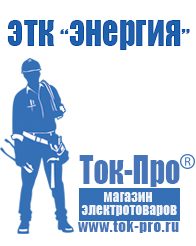 ЭТК "Энергия"

Ток-Про®

магазин электротоваров

www.tok-pro.ru